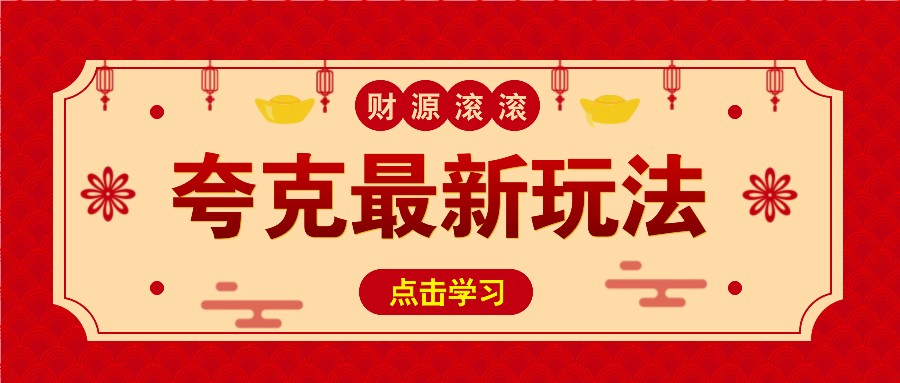 财源滚滚

夸克最新玩法

点击学习